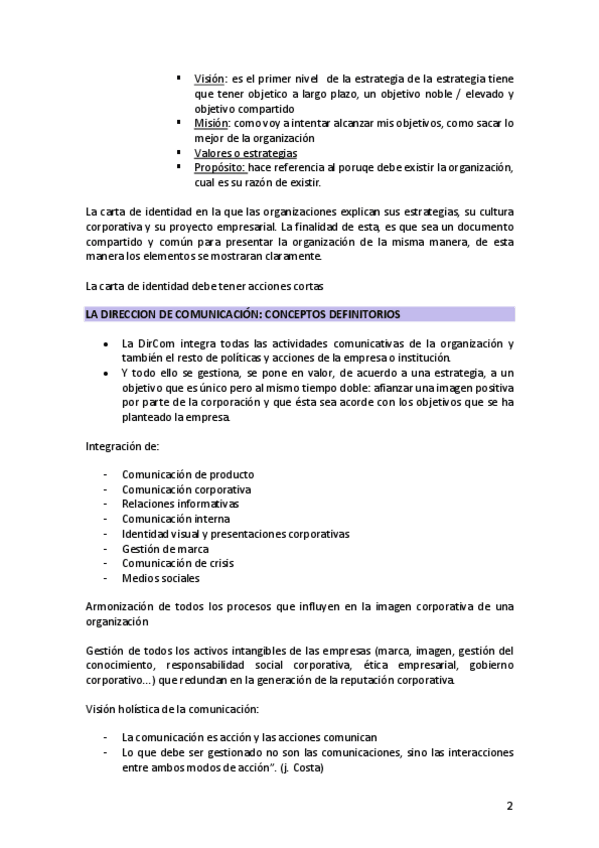 ▪ Visión: es el primer nivel de la estrategia de la estrategia tiene que tener objetico a largo plazo, un objetivo noble / elevado y objetivo compartido
▪ Misión: como voy a intentar alcanzar mis objetivos, como sacar lo mejor de la organización
▪ Valores o estrategias
▪ Propósito: hace referencia al poruqe debe existir la organización, cual es su razón de existir.

La carta de identidad en la que las organizaciones explican sus estrategias, su cultura corporativa y su proyecto empresarial. La finalidad de esta, es que sea un documento compartido y común para presentar la organización de la misma manera, de esta manera los elementos se mostraran claramente.

La carta de identidad debe tener acciones cortas

LA DIRECCION DE COMUNICACIÓN: CONCEPTOS DEFINITORIOS

• La DirCom integra todas las actividades comunicativas de la organización y también el resto de políticas y acciones de la empresa o institución.
• Y todo ello se gestiona, se pone en valor, de acuerdo a una estrategia, a un objetivo que es único pero al mismo tiempo doble: afianzar una imagen positiva por parte de la corporación y que ésta sea acorde con los objetivos que se ha planteado la empresa.

Integración de:

- Comunicación de producto
- Comunicación corporativa
- Relaciones informativas
- Comunicación interna
- Identidad visual y presentaciones corporativas
- Gestión de marca
- Comunicación de crisis
- Medios sociales

Armonización de todos los procesos que influyen en la imagen corporativa de una organización

Gestión de todos los activos intangibles de las empresas (marca, imagen, gestión del conocimiento, responsabilidad social corporativa, ética empresarial, gobierno corporativo…) que redundan en la generación de la reputación corporativa.

Visión holística de la comunicación:

- La comunicación es acción y las acciones comunican
- Lo que debe ser gestionado no son las comunicaciones, sino las interacciones entre ambos modos de acción". (j. Costa)

2